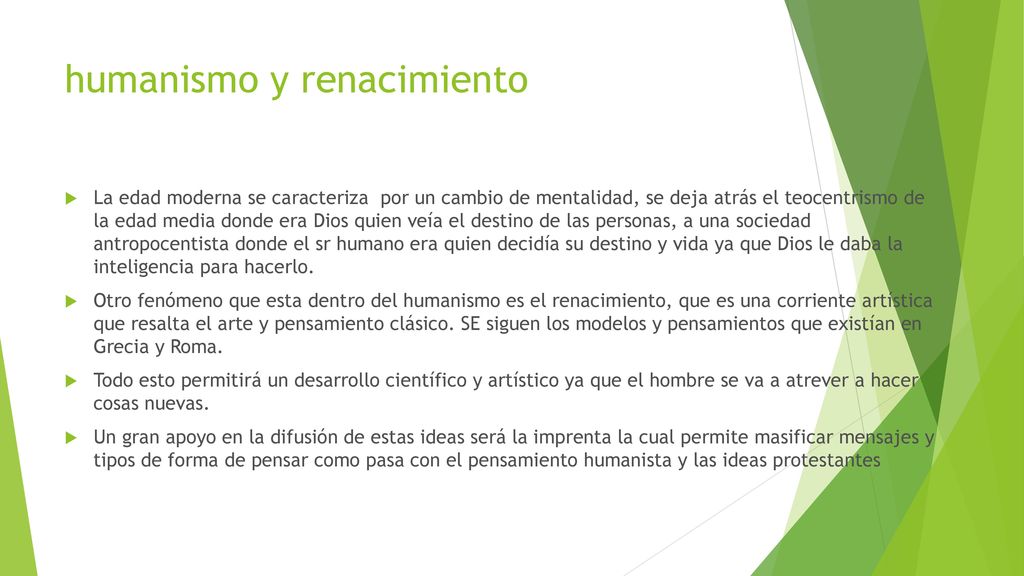 humanismo y renacimiento

La edad moderna se caracteriza por un cambio de mentalidad, se deja atrás el teocentrismo de la edad media donde era Dios quien veía el destino de las personas, a una sociedad antropocentista donde el sr humano era quien decidía su destino y vida ya que Dios le daba la inteligencia para hacerlo.

Otro fenómeno que esta dentro del humanismo es el renacimiento, que es una corriente artística que resalta el arte y pensamiento clásico. SE siguen los modelos y pensamientos que existían en Grecia y Roma.

Todo esto permitirá un desarrollo científico y artístico ya que el hombre se va a atrever a hacer cosas nuevas.

Un gran apoyo en la difusión de estas ideas será la imprenta la cual permite masificar mensajes y tipos de forma de pensar como pasa con el pensamiento humanista y las ideas protestantes